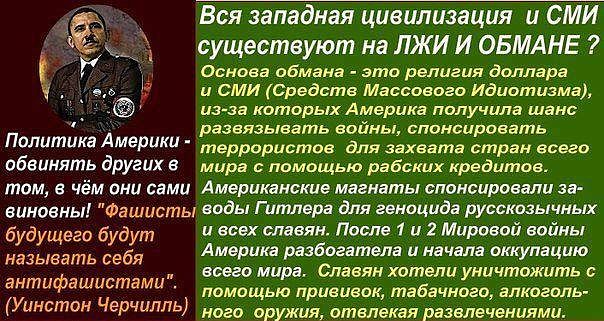 Политика Америки - обвинять других в том, в чём они сами виновны! "Фашисты будущего будут называть себя антифашистами". (Уинстон Черчилль)

Вся западная цивилизация и СМИ существуют на ЛЖИ И ОБМАНЕ ?

Основа обмана - это религия доллара и СМИ (Средств Массового Идиотизма), из-за которых Америка получила шанс развязывать войны, спонсировать террористов для захвата стран всего мира с помощью рабских кредитов. Американские магнаты спонсировали заводы Гитлера для геноцида русскозычных и всех славян. После 1 и 2 Мировой войны Америка разбогатела и начала оккупацию всего мира. Славян хотели уничтожить с помощью прививок, табачного, алкогольного оружия, отвлекая развлечениями.